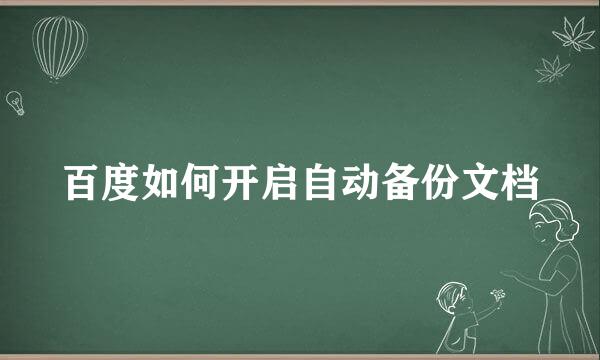 百度如何开启自动备份文档